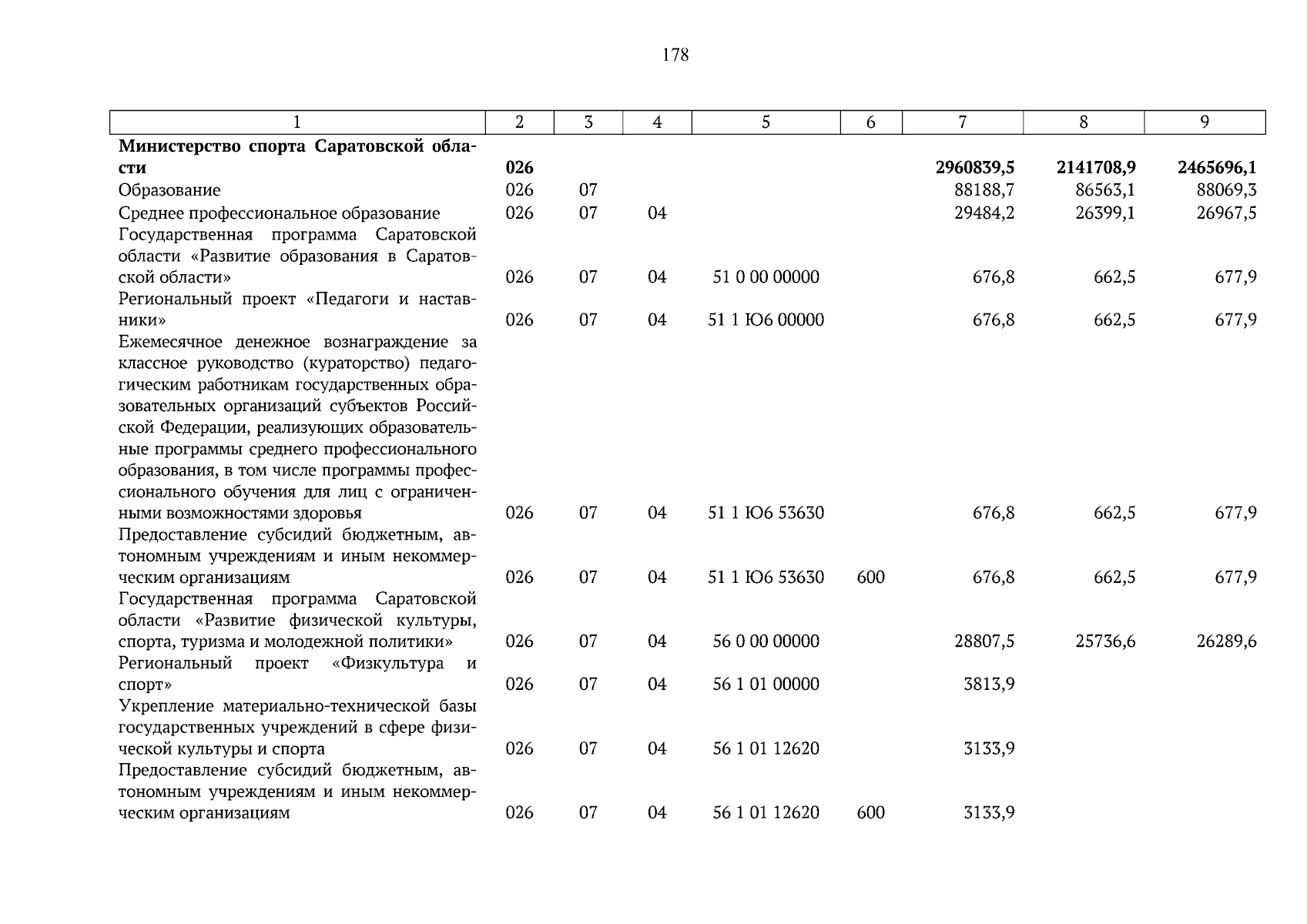 178

| 1 | 2 | 3 | 4 | 5 | 6 | 7 | 8 | 9 |
|---|---|---|---|---|---|---|---|---|
| **Министерство спорта Саратовской области** | **026** | | | | | **2960839,5** | **2141708,9** | **2465696,1** |
| Образование | 026 | 07 | | | | 88188,7 | 86563,1 | 88069,3 |
| Среднее профессиональное образование | 026 | 07 | 04 | | | 29484,2 | 26399,1 | 26967,5 |
| Государственная программа Саратовской области «Развитие образования в Саратовской области» | 026 | 07 | 04 | 51 0 00 00000 | | 676,8 | 662,5 | 677,9 |
| Региональный проект «Педагоги и наставники» | 026 | 07 | 04 | 51 1 Ю6 00000 | | 676,8 | 662,5 | 677,9 |
| Ежемесячное денежное вознаграждение за классное руководство (кураторство) педагогическим работникам государственных образовательных организаций субъектов Российской Федерации, реализующих образовательные программы среднего профессионального образования, в том числе программы профессионального обучения для лиц с ограниченными возможностями здоровья | 026 | 07 | 04 | 51 1 Ю6 53630 | | 676,8 | 662,5 | 677,9 |
| Предоставление субсидий бюджетным, автономным учреждениям и иным некоммерческим организациям | 026 | 07 | 04 | 51 1 Ю6 53630 | 600 | 676,8 | 662,5 | 677,9 |
| Государственная программа Саратовской области «Развитие физической культуры, спорта, туризма и молодежной политики» | 026 | 07 | 04 | 56 0 00 00000 | | 28807,5 | 25736,6 | 26289,6 |
| Региональный проект «Физкультура и спорт» | 026 | 07 | 04 | 56 1 01 00000 | | 3813,9 | | |
| Укрепление материально-технической базы государственных учреждений в сфере физической культуры и спорта | 026 | 07 | 04 | 56 1 01 12620 | | 3133,9 | | |
| Предоставление субсидий бюджетным, автономным учреждениям и иным некоммерческим организациям | 026 | 07 | 04 | 56 1 01 12620 | 600 | 3133,9 | | |